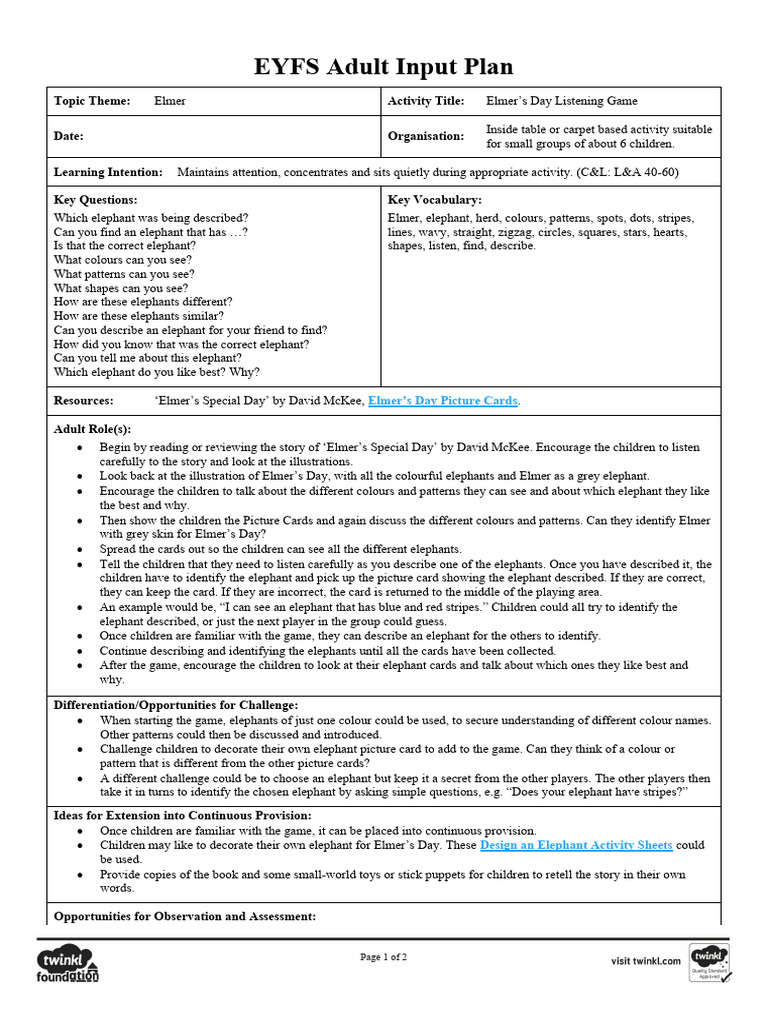 EYFS Adult Input Plan

| Topic Theme: Elmer | Activity Title: Elmer's Day Listening Game |
|---|---|
| Date: | Organisation: Inside table or carpet based activity suitable for small groups of about 6 children. |

Learning Intention: Maintains attention, concentrates and sits quietly during appropriate activity. (C&L: L&A 40-60)

Key Questions:
Which elephant was being described?
Can you find an elephant that has …?
Is that the correct elephant?
What colours can you see?
What patterns can you see?
What shapes can you see?
How are these elephants different?
How are these elephants similar?
Can you describe an elephant for your friend to find?
How did you know that was the correct elephant?
Can you tell me about this elephant?
Which elephant do you like best? Why?

Key Vocabulary:
Elmer, elephant, herd, colours, patterns, spots, dots, stripes, lines, wavy, straight, zigzag, circles, squares, stars, hearts, shapes, listen, find, describe.

Resources: 'Elmer's Special Day' by David McKee, Elmer's Day Picture Cards.

Adult Role(s):
• Begin by reading or reviewing the story of 'Elmer's Special Day' by David McKee. Encourage the children to listen carefully to the story and look at the illustrations.
• Look back at the illustration of Elmer's Day, with all the colourful elephants and Elmer as a grey elephant.
• Encourage the children to talk about the different colours and patterns they can see and about which elephant they like the best and why.
• Then show the children the Picture Cards and again discuss the different colours and patterns. Can they identify Elmer with grey skin for Elmer's Day?
• Spread the cards out so the children can see all the different elephants.
• Tell the children that they need to listen carefully as you describe one of the elephants. Once you have described it, the children have to identify the elephant and pick up the picture card showing the elephant described. If they are correct, they can keep the card. If they are incorrect, the card is returned to the middle of the playing area.
• An example would be, "I can see an elephant that has blue and red stripes." Children could all try to identify the elephant described, or just the next player in the group could guess.
• Once children are familiar with the game, they can describe an elephant for the others to identify.
• Continue describing and identifying the elephants until all the cards have been collected.
• After the game, encourage the children to look at their elephant cards and talk about which ones they like best and why.

Differentiation/Opportunities for Challenge:
• When starting the game, elephants of just one colour could be used, to secure understanding of different colour names. Other patterns could then be discussed and introduced.
• Challenge children to decorate their own elephant picture card to add to the game. Can they think of a colour or pattern that is different from the other picture cards?
• A different challenge could be to choose an elephant but keep it a secret from the other players. The other players then take it in turns to identify the chosen elephant by asking simple questions, e.g. "Does your elephant have stripes?"

Ideas for Extension into Continuous Provision:
• Once children are familiar with the game, it can be placed into continuous provision.
• Children may like to decorate their own elephant for Elmer's Day. These Design an Elephant Activity Sheets could be used.
• Provide copies of the book and some small-world toys or stick puppets for children to retell the story in their own words.

Opportunities for Observation and Assessment:

twinkl foundation
Page 1 of 2
visit twinkl.com
twinkl Quality Standard Approved